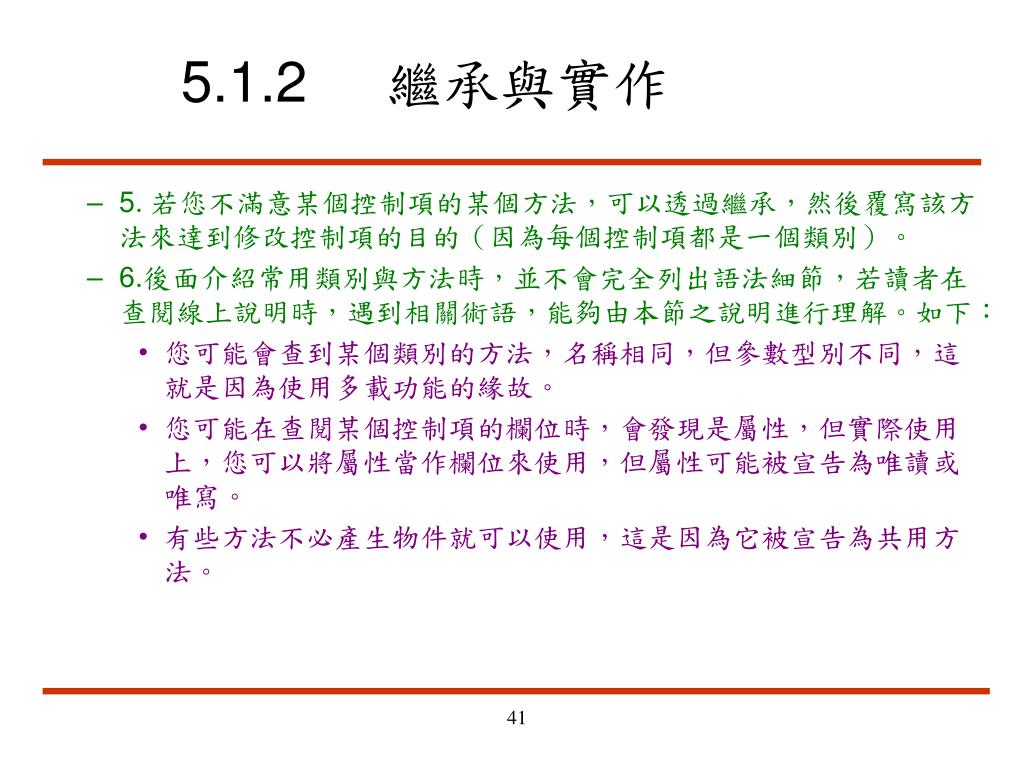 5.1.2 繼承與實作

– 5. 若您不滿意某個控制項的某個方法，可以透過繼承，然後覆寫該方法來達到修改控制項的目的（因為每個控制項都是一個類別）。

– 6.後面介紹常用類別與方法時，並不會完全列出語法細節，若讀者在查閱線上說明時，遇到相關術語，能夠由本節之說明進行理解。如下：

• 您可能會查到某個類別的方法，名稱相同，但參數型別不同，這就是因為使用多載功能的緣故。

• 您可能在查閱某個控制項的欄位時，會發現是屬性，但實際使用上，您可以將屬性當作欄位來使用，但屬性可能被宣告為唯讀或唯寫。

• 有些方法不必產生物件就可以使用，這是因為它被宣告為共用方法。

41